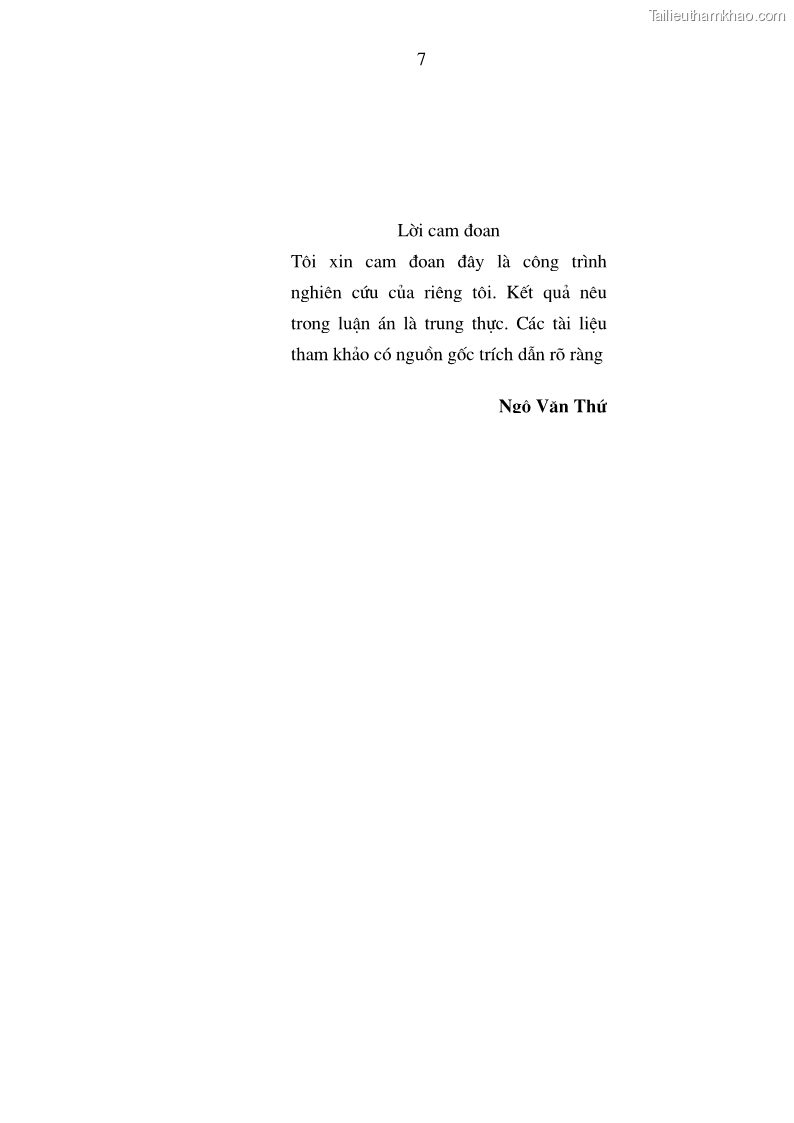 Tailieuthamkhao.com

7

Lời cam đoan

Tôi xin cam đoan đây là công trình nghiên cứu của riêng tôi. Kết quả nêu trong luận án là trung thực. Các tài liệu tham khảo có nguồn gốc trích dẫn rõ ràng

Ngô Văn Thứ